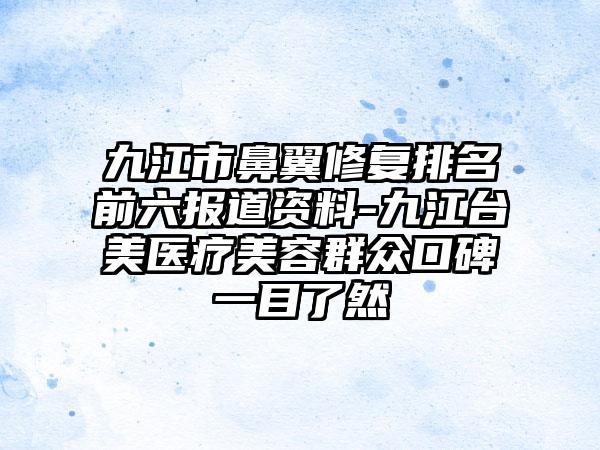 九江市鼻翼修复排名前六报道资料-九江台美医疗美容群众口碑一目了然